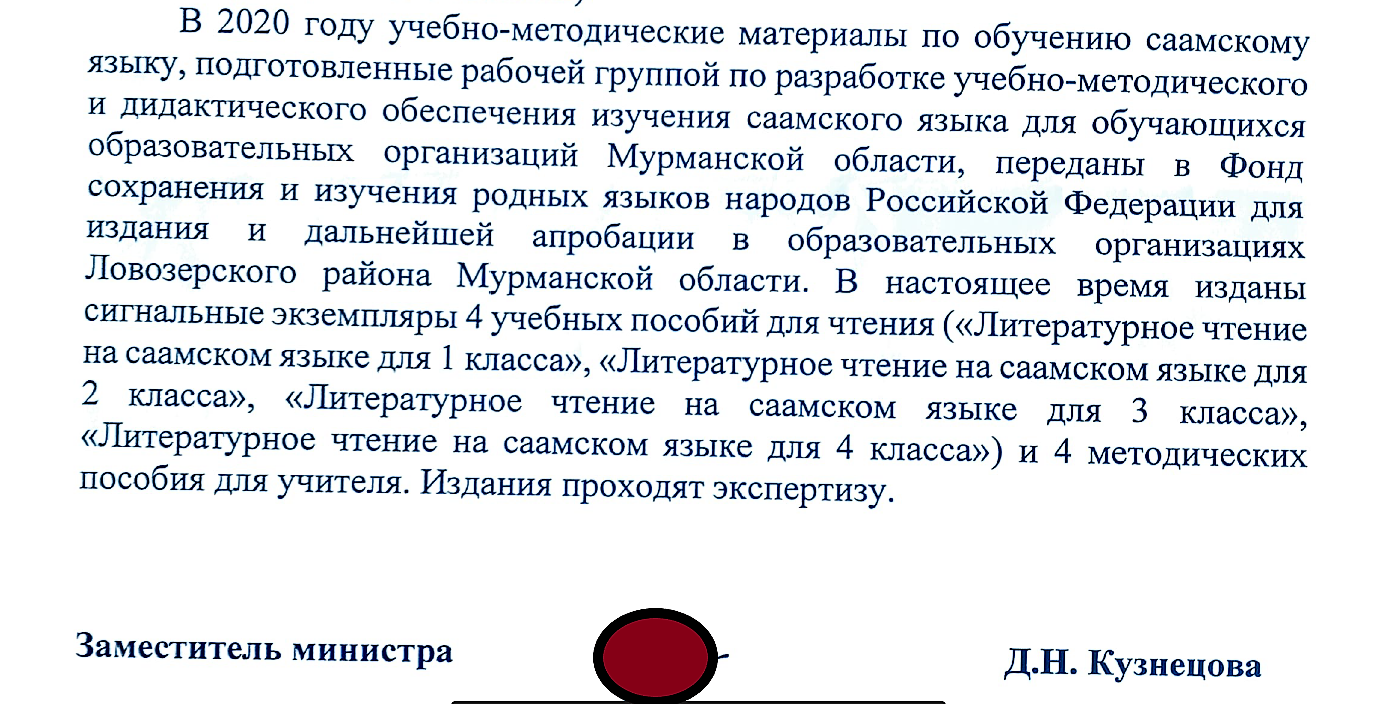 В 2020 году учебно-методические материалы по обучению саамскому языку, подготовленные рабочей группой по разработке учебно-методического и дидактического обеспечения изучения саамского языка для обучающихся образовательных организаций Мурманской области, переданы в Фонд сохранения и изучения родных языков народов Российской Федерации для издания и дальнейшей апробации в образовательных организациях Ловозерского района Мурманской области. В настоящее время изданы сигнальные экземпляры 4 учебных пособий для чтения («Литературное чтение на саамском языке для 1 класса», «Литературное чтение на саамском языке для 2 класса», «Литературное чтение на саамском языке для 3 класса», «Литературное чтение на саамском языке для 4 класса») и 4 методических пособия для учителя. Издания проходят экспертизу.

Заместитель министра

Д.Н. Кузнецова